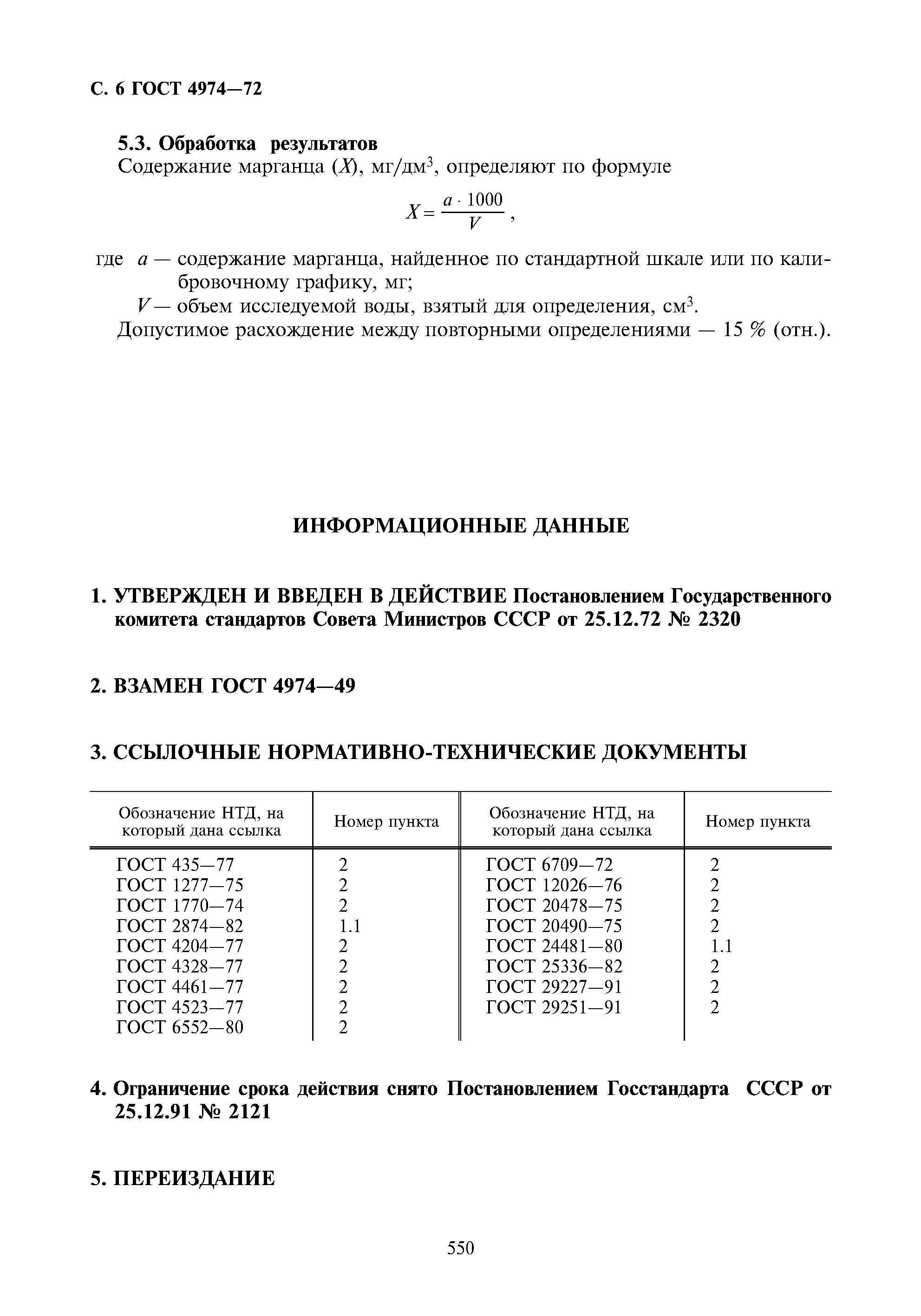 С. 6 ГОСТ 4974—72

5.3. Обработка результатов

Содержание марганца ($X$), мг/дм$^3$, определяют по формуле

$X = \frac{a \cdot 1000}{V}$,

где $a$ — содержание марганца, найденное по стандартной шкале или по калибровочному графику, мг;

$V$ — объем исследуемой воды, взятый для определения, см$^3$.

Допустимое расхождение между повторными определениями — 15 % (отн.).

ИНФОРМАЦИОННЫЕ ДАННЫЕ

1. УТВЕРЖДЕН И ВВЕДЕН В ДЕЙСТВИЕ Постановлением Государственного комитета стандартов Совета Министров СССР от 25.12.72 № 2320

2. ВЗАМЕН ГОСТ 4974—49

3. ССЫЛОЧНЫЕ НОРМАТИВНО-ТЕХНИЧЕСКИЕ ДОКУМЕНТЫ

| Обозначение НТД, на который дана ссылка | Номер пункта | Обозначение НТД, на который дана ссылка | Номер пункта |
|---|---|---|---|
| ГОСТ 435—77 | 2 | ГОСТ 6709—72 | 2 |
| ГОСТ 1277—75 | 2 | ГОСТ 12026—76 | 2 |
| ГОСТ 1770—74 | 2 | ГОСТ 20478—75 | 2 |
| ГОСТ 2874—82 | 1.1 | ГОСТ 20490—75 | 2 |
| ГОСТ 4204—77 | 2 | ГОСТ 24481—80 | 1.1 |
| ГОСТ 4328—77 | 2 | ГОСТ 25336—82 | 2 |
| ГОСТ 4461—77 | 2 | ГОСТ 29227—91 | 2 |
| ГОСТ 4523—77 | 2 | ГОСТ 29251—91 | 2 |
| ГОСТ 6552—80 | 2 | | |

4. Ограничение срока действия снято Постановлением Госстандарта СССР от 25.12.91 № 2121

5. ПЕРЕИЗДАНИЕ

550